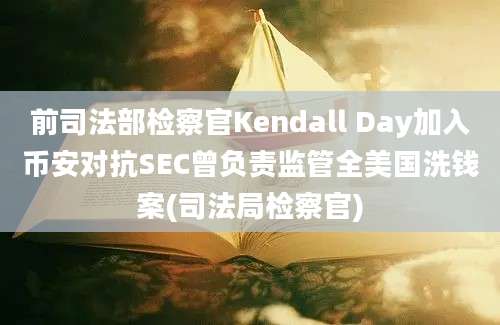 前司法部检察官Kendall Day加入币安对抗SEC曾负责监管全美国洗钱案(司法局检察官)